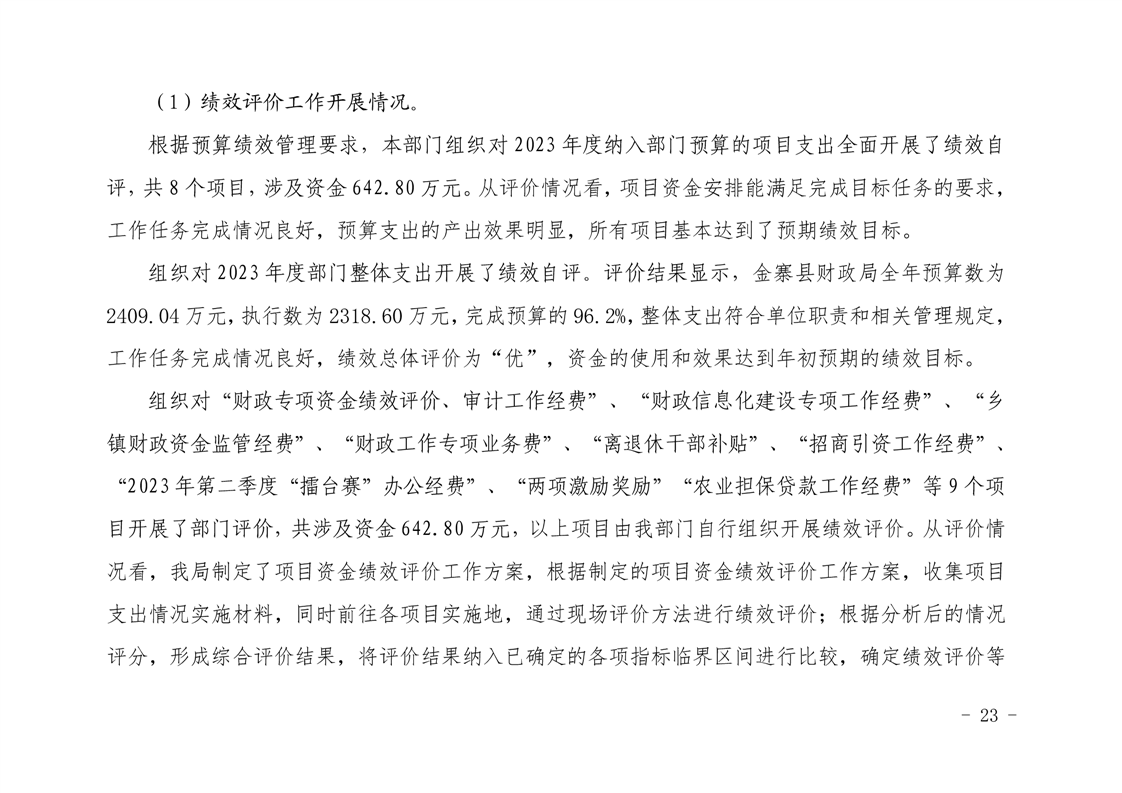 （1）绩效评价工作开展情况。

根据预算绩效管理要求，本部门组织对2023年度纳入部门预算的项目支出全面开展了绩效自评，共8个项目，涉及资金642.80万元。从评价情况看，项目资金安排能满足完成目标任务的要求，工作任务完成情况良好，预算支出的产出效果明显，所有项目基本达到了预期绩效目标。

组织对2023年度部门整体支出开展了绩效自评。评价结果显示，金寨县财政局全年预算数为2409.04万元，执行数为2318.60万元，完成预算的96.2%，整体支出符合单位职责和相关管理规定，工作任务完成情况良好，绩效总体评价为“优”，资金的使用和效果达到年初预期的绩效目标。

组织对“财政专项资金绩效评价、审计工作经费”、“财政信息化建设专项工作经费”、“乡镇财政资金监管经费”、“财政工作专项业务费”、“离退休干部补贴”、“招商引资工作经费”、“2023年第二季度“擂台赛”办公经费”、“两项激励奖励”“农业担保贷款工作经费”等9个项目开展了部门评价，共涉及资金642.80万元，以上项目由我部门自行组织开展绩效评价。从评价情况看，我局制定了项目资金绩效评价工作方案，根据制定的项目资金绩效评价工作方案，收集项目支出情况实施材料，同时前往各项目实施地，通过现场评价方法进行绩效评价；根据分析后的情况评分，形成综合评价结果，将评价结果纳入已确定的各项指标临界区间进行比较，确定绩效评价等

- 23 -